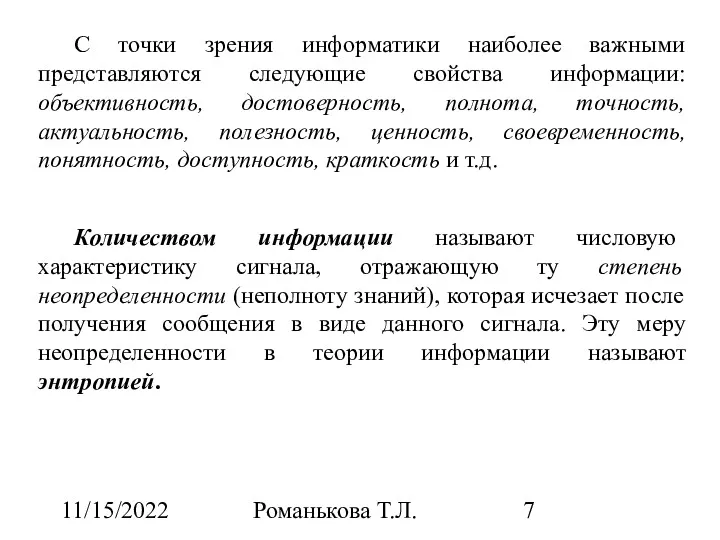 С точки зрения информатики наиболее важными представляются следующие свойства информации: объективность, достоверность, полнота, точность, актуальность, полезность, ценность, своевременность, понятность, доступность, краткость и т.д.

Количеством информации называют числовую характеристику сигнала, отражающую ту степень неопределенности (неполноту знаний), которая исчезает после получения сообщения в виде данного сигнала. Эту меру неопределенности в теории информации называют энтропией.

11/15/2022 Романькова Т.Л. 7